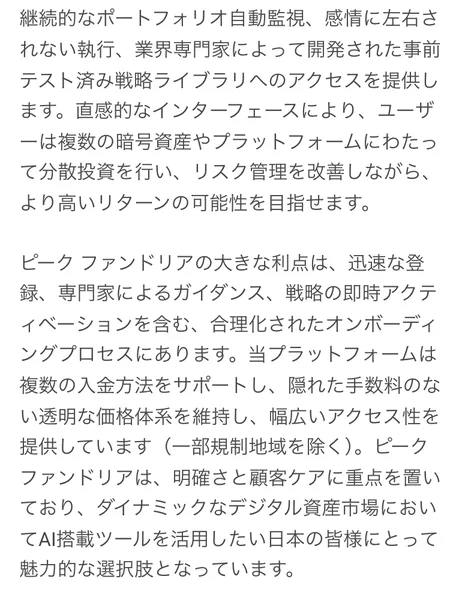 継続的なポートフォリオ自動監視、感情に左右されない執行、業界専門家によって開発された事前テスト済み戦略ライブラリへのアクセスを提供します。直感的なインターフェースにより、ユーザーは複数の暗号資産やプラットフォームにわたって分散投資を行い、リスク管理を改善しながら、より高いリターンの可能性を目指せます。

ピーク ファンドリアの大きな利点は、迅速な登録、専門家によるガイダンス、戦略の即時アクティベーションを含む、合理化されたオンボーディングプロセスにあります。当プラットフォームは複数の入金方法をサポートし、隠れた手数料のない透明な価格体系を維持し、幅広いアクセス性を提供しています（一部規制地域を除く）。ピーク ファンドリアは、明確さと顧客ケアに重点を置いており、ダイナミックなデジタル資産市場においてAI搭載ツールを活用したい日本の皆様にとって魅力的な選択肢となっています。